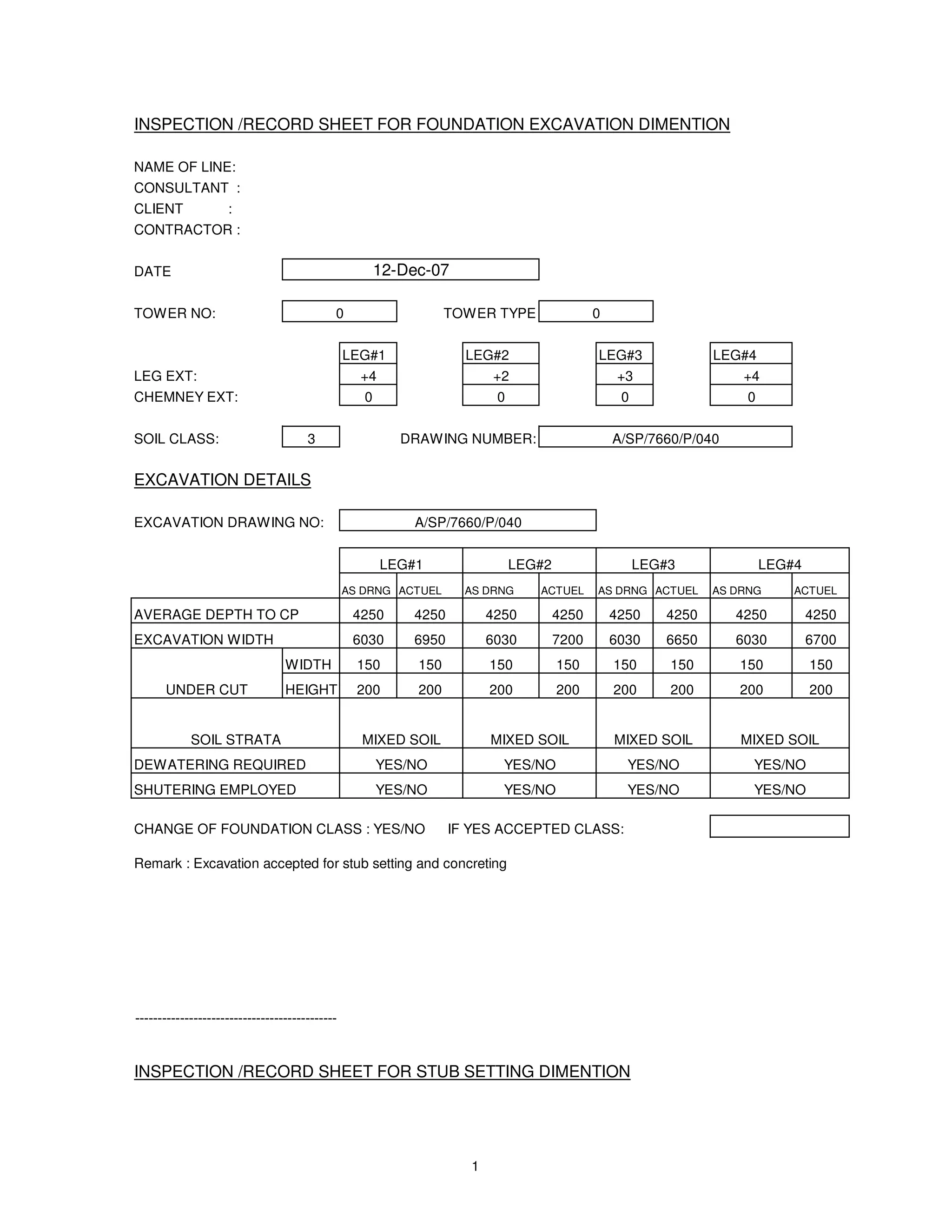 INSPECTION /RECORD SHEET FOR FOUNDATION EXCAVATION DIMENTION

NAME OF LINE:
CONSULTANT :
CLIENT :
CONTRACTOR :

DATE 12-Dec-07

TOWER NO: 0 TOWER TYPE 0

| | LEG#1 | LEG#2 | LEG#3 | LEG#4 |
|---|---|---|---|---|
| LEG EXT: | +4 | +2 | +3 | +4 |
| CHEMNEY EXT: | 0 | 0 | 0 | 0 |

SOIL CLASS: 3 DRAWING NUMBER: A/SP/7660/P/040

EXCAVATION DETAILS

EXCAVATION DRAWING NO: A/SP/7660/P/040

| | | LEG#1 | | LEG#2 | | LEG#3 | | LEG#4 | |
|---|---|---|---|---|---|---|---|---|---|
| | | AS DRNG | ACTUEL | AS DRNG | ACTUEL | AS DRNG | ACTUEL | AS DRNG | ACTUEL |
| AVERAGE DEPTH TO CP | | 4250 | 4250 | 4250 | 4250 | 4250 | 4250 | 4250 | 4250 |
| EXCAVATION WIDTH | | 6030 | 6950 | 6030 | 7200 | 6030 | 6650 | 6030 | 6700 |
| UNDER CUT | WIDTH | 150 | 150 | 150 | 150 | 150 | 150 | 150 | 150 |
| | HEIGHT | 200 | 200 | 200 | 200 | 200 | 200 | 200 | 200 |
| SOIL STRATA | | MIXED SOIL | | MIXED SOIL | | MIXED SOIL | | MIXED SOIL | |
| DEWATERING REQUIRED | | YES/NO | | YES/NO | | YES/NO | | YES/NO | |
| SHUTERING EMPLOYED | | YES/NO | | YES/NO | | YES/NO | | YES/NO | |

CHANGE OF FOUNDATION CLASS : YES/NO IF YES ACCEPTED CLASS:

Remark : Excavation accepted for stub setting and concreting

---------------------------------------------

INSPECTION /RECORD SHEET FOR STUB SETTING DIMENTION

1